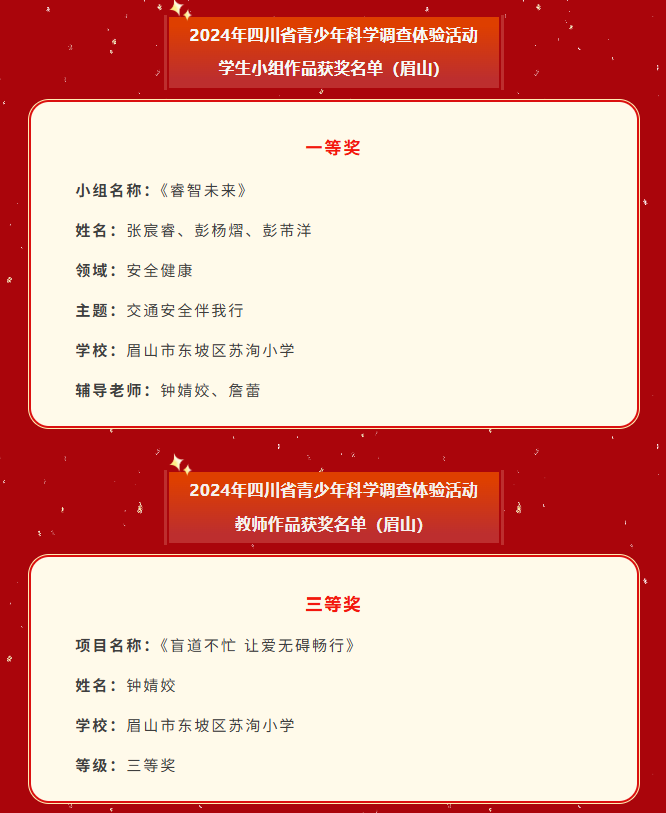 2024年四川省青少年科学调查体验活动
学生小组作品获奖名单（眉山）

一等奖

小组名称：《睿智未来》

姓名：张宸睿、彭杨熠、彭芾洋

领域：安全健康

主题：交通安全伴我行

学校：眉山市东坡区苏洵小学

辅导老师：钟婧姣、詹蕾

2024年四川省青少年科学调查体验活动
教师作品获奖名单（眉山）

三等奖

项目名称：《盲道不忙 让爱无碍畅行》

姓名：钟婧姣

学校：眉山市东坡区苏洵小学

等级：三等奖